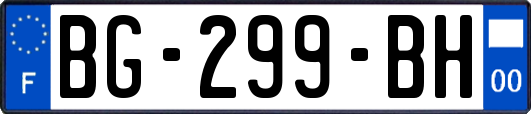 F
BG-299-BH
00